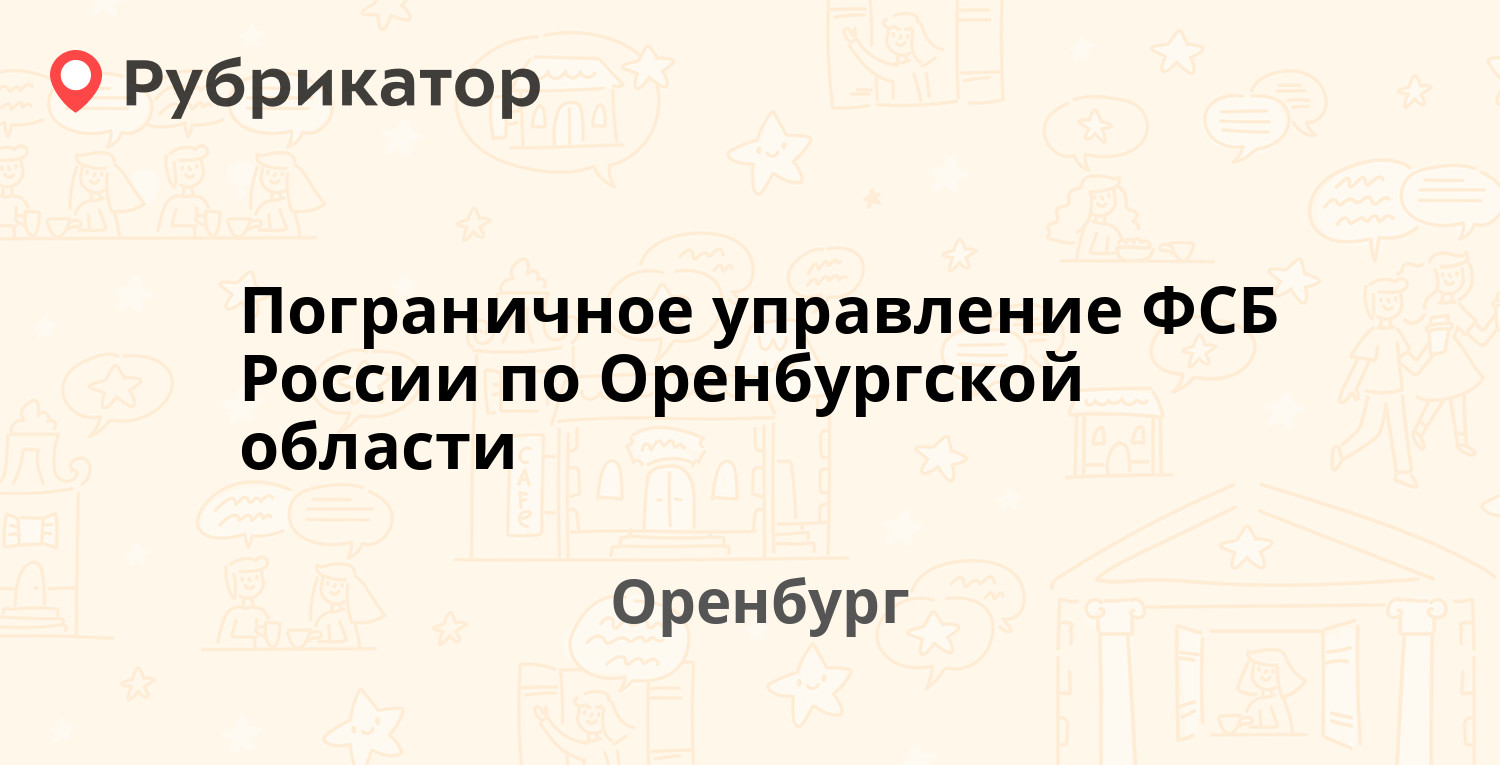 Рубрикатор

Пограничное управление ФСБ России по Оренбургской области

Оренбург